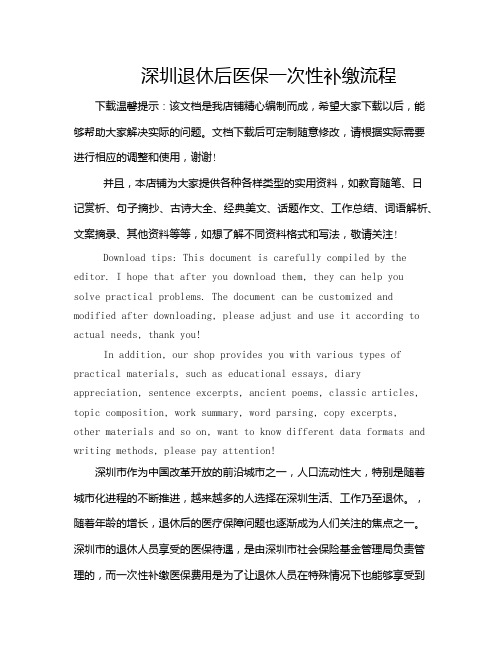 深圳退休后医保一次性补缴流程

下载温馨提示：该文档是我店铺精心编制而成，希望大家下载以后，能够帮助大家解决实际的问题。文档下载后可定制随意修改，请根据实际需要进行相应的调整和使用，谢谢！

并且，本店铺为大家提供各种各样类型的实用资料，如教育随笔、日记赏析、句子摘抄、古诗大全、经典美文、话题作文、工作总结、词语解析、文案摘录、其他资料等等，如想了解不同资料格式和写法，敬请关注！

Download tips: This document is carefully compiled by the editor. I hope that after you download them, they can help you solve practical problems. The document can be customized and modified after downloading, please adjust and use it according to actual needs, thank you!

In addition, our shop provides you with various types of practical materials, such as educational essays, diary appreciation, sentence excerpts, ancient poems, classic articles, topic composition, work summary, word parsing, copy excerpts, other materials and so on, want to know different data formats and writing methods, please pay attention!

深圳市作为中国改革开放的前沿城市之一，人口流动性大，特别是随着城市化进程的不断推进，越来越多的人选择在深圳生活、工作乃至退休。，随着年龄的增长，退休后的医疗保障问题也逐渐成为人们关注的焦点之一。深圳市的退休人员享受的医保待遇，是由深圳市社会保险基金管理局负责管理的，而一次性补缴医保费用是为了让退休人员在特殊情况下也能够享受到